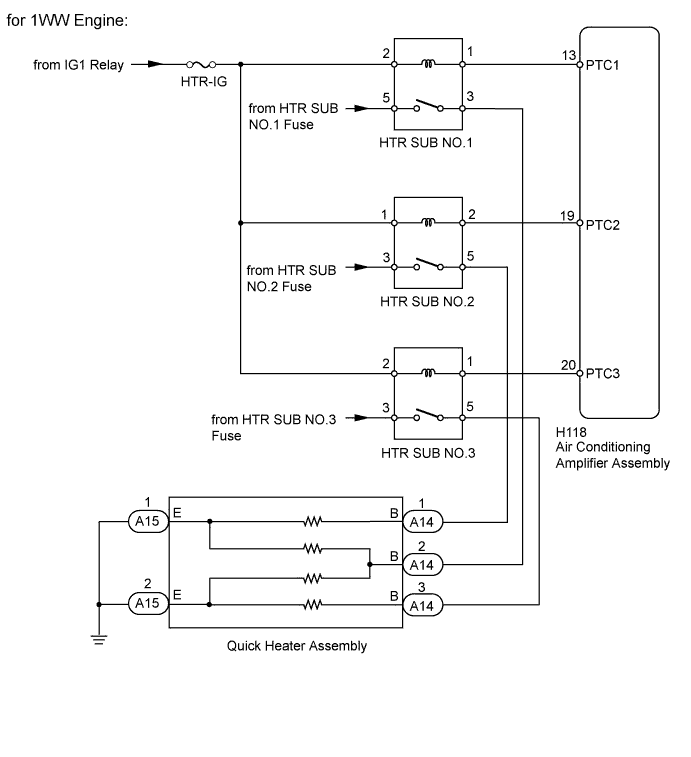 for 1WW Engine:

from IG1 Relay

HTR-IG

2
1
13
PTC1

from HTR SUB NO.1 Fuse
5
3

HTR SUB NO.1

1
2
19
PTC2

from HTR SUB NO.2 Fuse
3
5

HTR SUB NO.2

2
1
20
PTC3

from HTR SUB NO.3 Fuse
3
5

HTR SUB NO.3

H118
Air Conditioning
Amplifier Assembly

1
A15
E
B
1
A14

B
2
A14

2
A15
E
B
3
A14

Quick Heater Assembly